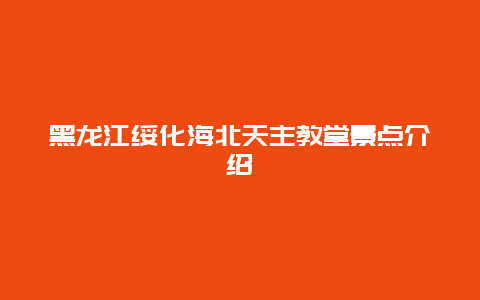 黑龙江绥化海北天主教堂景点介绍